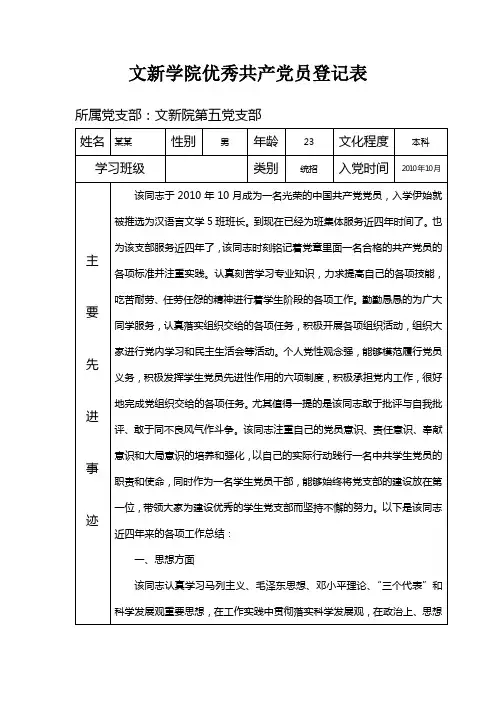 文新学院优秀共产党员登记表

所属党支部：文新院第五党支部

| 姓名 | 某某 | 性别 | 男 | 年龄 | 23 | 文化程度 | 本科 |
|---|---|---|---|---|---|---|---|
| 学习班级 | | | | 类别 | 统招 | 入党时间 | 2010年10月 |

主要先进事迹

该同志于 2010 年 10 月成为一名光荣的中国共产党党员，入学伊始就被推选为汉语言文学 5 班班长。到现在已经为班集体服务近四年时间了。也为该支部服务近四年了，该同志时刻铭记着党章里面一名合格的共产党员的各项标准并注重实践。认真刻苦学习专业知识，力求提高自己的各项技能，吃苦耐劳、任劳任怨的精神进行着学生阶段的各项工作。勤勤恳恳的为广大同学服务，认真落实组织交给的各项任务，积极开展各项组织活动，组织大家进行党内学习和民主生活会等活动。个人党性观念强，能够模范履行党员义务，积极发挥学生党员先进性作用的六项制度，积极承担党内工作，很好地完成党组织交给的各项任务。尤其值得一提的是该同志敢于批评与自我批评、敢于同不良风气作斗争。该同志注重自己的党员意识、责任意识、奉献意识和大局意识的培养和强化，以自己的实际行动践行一名中共学生党员的职责和使命，同时作为一名学生党员干部，能够始终将党支部的建设放在第一位，带领大家为建设优秀的学生党支部而坚持不懈的努力。以下是该同志近四年来的各项工作总结：

一、思想方面

该同志认真学习马列主义、毛泽东思想、邓小平理论、“三个代表”和科学发展观重要思想，在工作实践中贯彻落实科学发展观，在政治上、思想